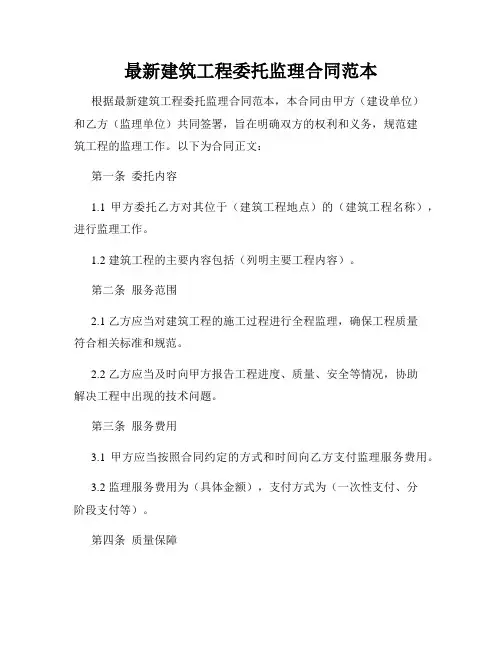 最新建筑工程委托监理合同范本

根据最新建筑工程委托监理合同范本，本合同由甲方（建设单位）和乙方（监理单位）共同签署，旨在明确双方的权利和义务，规范建筑工程的监理工作。以下为合同正文：

第一条 委托内容

1.1 甲方委托乙方对其位于（建筑工程地点）的（建筑工程名称），进行监理工作。

1.2 建筑工程的主要内容包括（列明主要工程内容）。

第二条 服务范围

2.1 乙方应当对建筑工程的施工过程进行全程监理，确保工程质量符合相关标准和规范。

2.2 乙方应当及时向甲方报告工程进度、质量、安全等情况，协助解决工程中出现的技术问题。

第三条 服务费用

3.1 甲方应当按照合同约定的方式和时间向乙方支付监理服务费用。

3.2 监理服务费用为（具体金额），支付方式为（一次性支付、分阶段支付等）。

第四条 质量保障